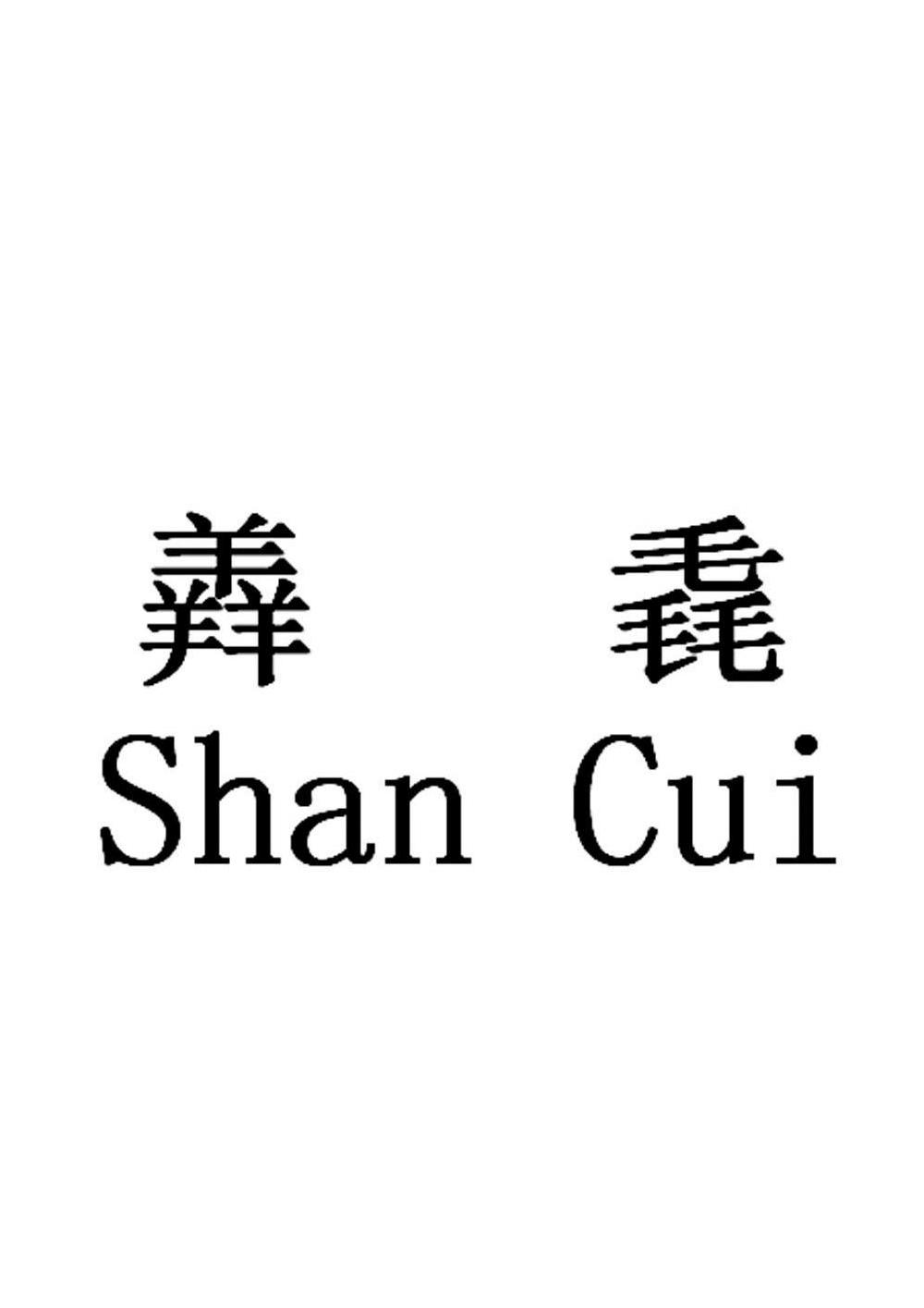 羴 毳
Shan Cui